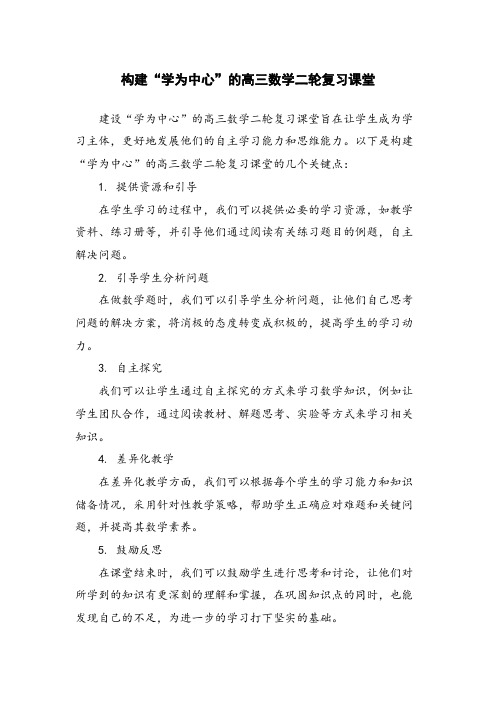 构建“学为中心”的高三数学二轮复习课堂

建设“学为中心”的高三数学二轮复习课堂旨在让学生成为学习主体，更好地发展他们的自主学习能力和思维能力。以下是构建“学为中心”的高三数学二轮复习课堂的几个关键点：

1. 提供资源和引导

在学生学习的过程中，我们可以提供必要的学习资源，如教学资料、练习册等，并引导他们通过阅读有关练习题目的例题，自主解决问题。

2. 引导学生分析问题

在做数学题时，我们可以引导学生分析问题，让他们自己思考问题的解决方案，将消极的态度转变成积极的，提高学生的学习动力。

3. 自主探究

我们可以让学生通过自主探究的方式来学习数学知识，例如让学生团队合作，通过阅读教材、解题思考、实验等方式来学习相关知识。

4. 差异化教学

在差异化教学方面，我们可以根据每个学生的学习能力和知识储备情况，采用针对性教学策略，帮助学生正确应对难题和关键问题，并提高其数学素养。

5. 鼓励反思

在课堂结束时，我们可以鼓励学生进行思考和讨论，让他们对所学到的知识有更深刻的理解和掌握，在巩固知识点的同时，也能发现自己的不足，为进一步的学习打下坚实的基础。